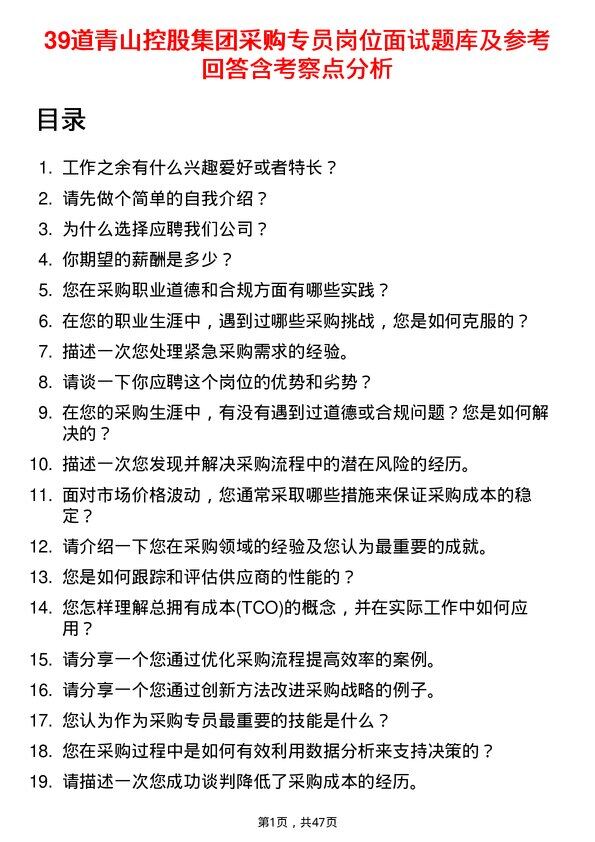 39道青山控股集团采购专员岗位面试题库及参考回答含考察点分析

目录

1. 工作之余有什么兴趣爱好或者特长？
2. 请先做个简单的自我介绍？
3. 为什么选择应聘我们公司？
4. 你期望的薪酬是多少？
5. 您在采购职业道德和合规方面有哪些实践？
6. 在您的职业生涯中，遇到过哪些采购挑战，您是如何克服的？
7. 描述一次您处理紧急采购需求的经验。
8. 请谈一下你应聘这个岗位的优势和劣势？
9. 在您的采购生涯中，有没有遇到过道德或合规问题？您是如何解决的？
10. 描述一次您发现并解决采购流程中的潜在风险的经历。
11. 面对市场价格波动，您通常采取哪些措施来保证采购成本的稳定？
12. 请介绍一下您在采购领域的经验及您认为最重要的成就。
13. 您是如何跟踪和评估供应商的性能的？
14. 您怎样理解总拥有成本(TCO)的概念，并在实际工作中如何应用？
15. 请分享一个您通过优化采购流程提高效率的案例。
16. 请分享一个您通过创新方法改进采购战略的例子。
17. 您认为作为采购专员最重要的技能是什么？
18. 您在采购过程中是如何有效利用数据分析来支持决策的？
19. 请描述一次您成功谈判降低了采购成本的经历。

第1页，共47页